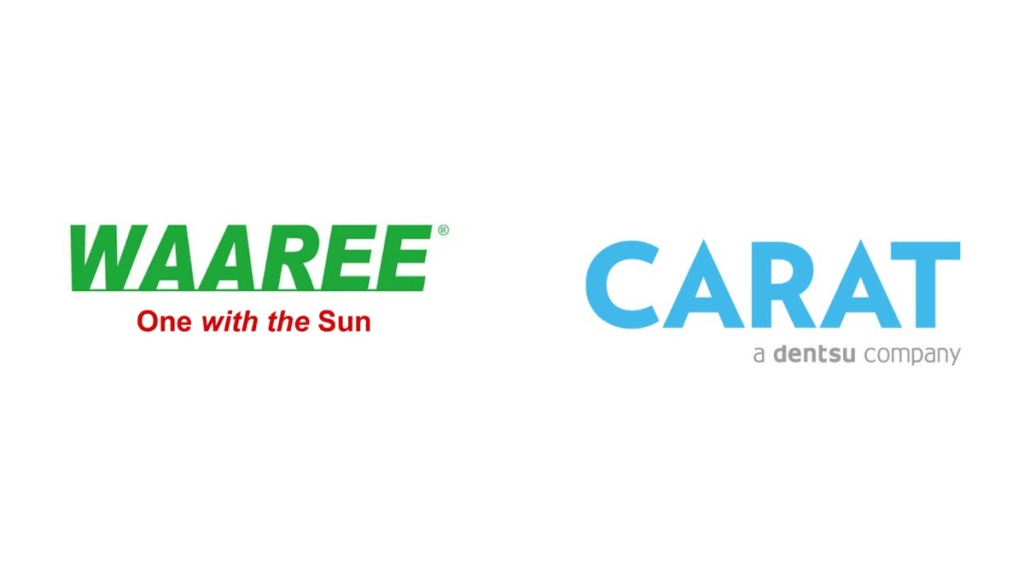 WAAREE®
One with the Sun

CARAT
a dentsu company